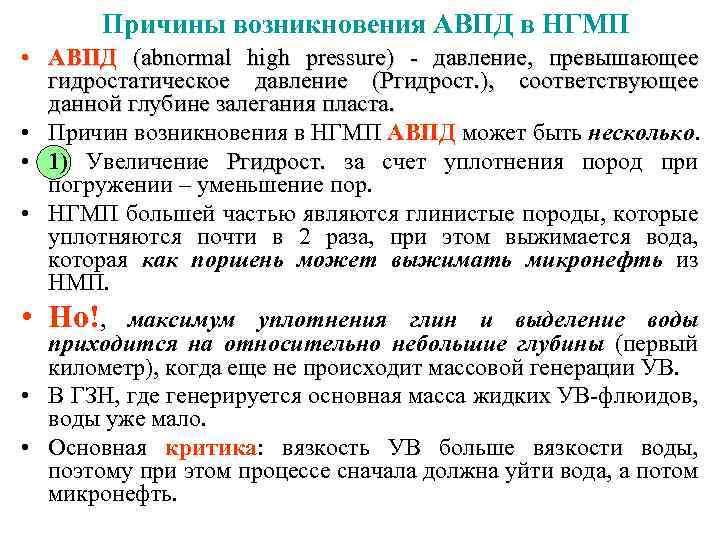 Причины возникновения АВПД в НГМП

• АВПД (abnormal high pressure) - давление, превышающее гидростатическое давление (Ргидрост.), соответствующее данной глубине залегания пласта.

• Причин возникновения в НГМП АВПД может быть несколько.

• 1) Увеличение Ргидрост. за счет уплотнения пород при погружении – уменьшение пор.

• НГМП большей частью являются глинистые породы, которые уплотняются почти в 2 раза, при этом выжимается вода, которая как поршень может выжимать микронефть из НМП.

• Но!, максимум уплотнения глин и выделение воды приходится на относительно небольшие глубины (первый километр), когда еще не происходит массовой генерации УВ.

• В ГЗН, где генерируется основная масса жидких УВ-флюидов, воды уже мало.

• Основная критика: вязкость УВ больше вязкости воды, поэтому при этом процессе сначала должна уйти вода, а потом микронефть.